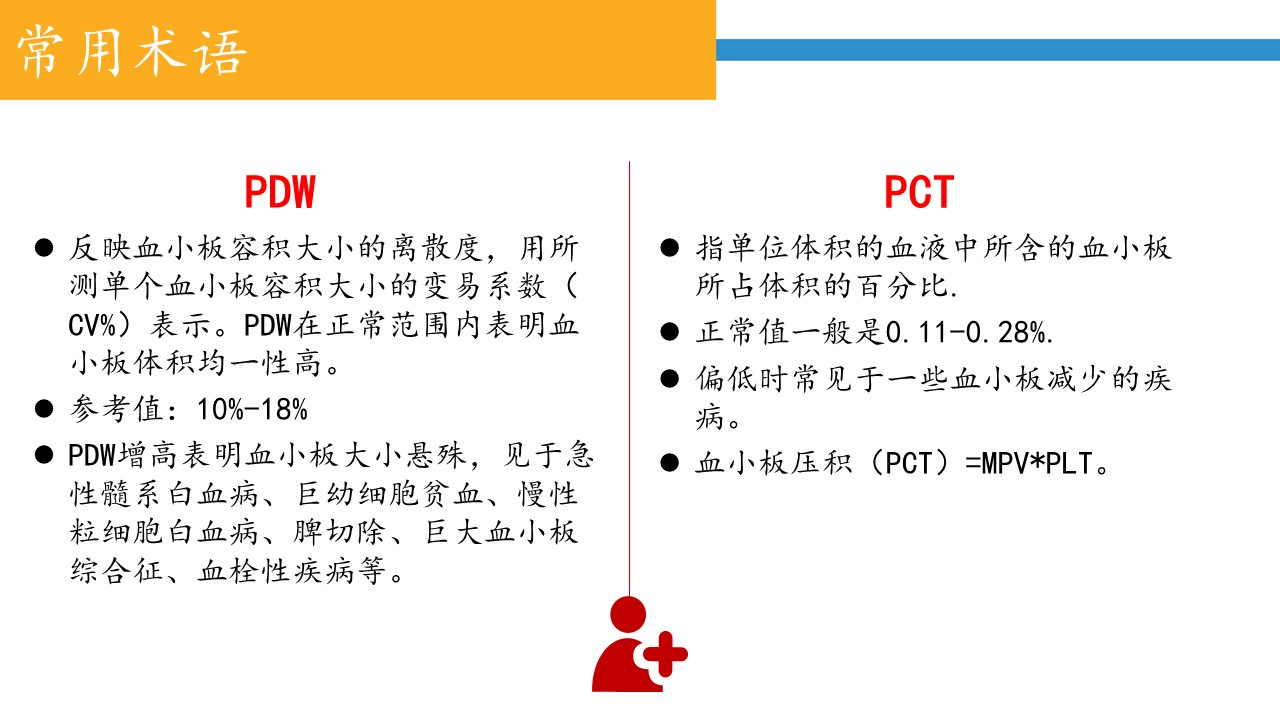 常用术语

PDW

● 反映血小板容积大小的离散度，用所测单个血小板容积大小的变易系数（CV%）表示。PDW在正常范围内表明血小板体积均一性高。

● 参考值：10%-18%

● PDW增高表明血小板大小悬殊，见于急性髓系白血病、巨幼细胞贫血、慢性粒细胞白血病、脾切除、巨大血小板综合征、血栓性疾病等。

PCT

● 指单位体积的血液中所含的血小板所占体积的百分比.

● 正常值一般是0.11-0.28%.

● 偏低时常见于一些血小板减少的疾病。

● 血小板压积（PCT）=MPV*PLT。